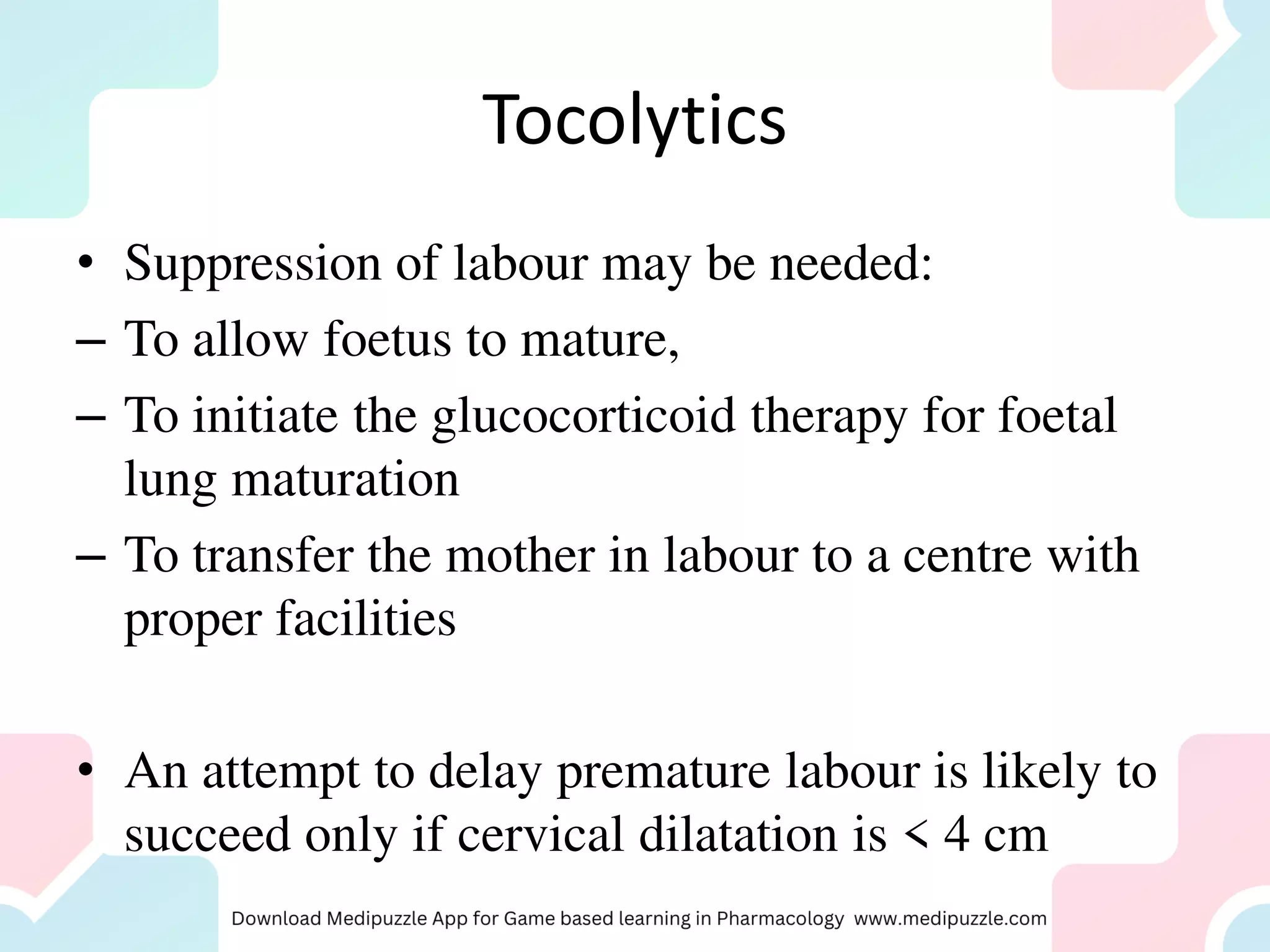 Tocolytics

• Suppression of labour may be needed:
– To allow foetus to mature,
– To initiate the glucocorticoid therapy for foetal lung maturation
– To transfer the mother in labour to a centre with proper facilities

• An attempt to delay premature labour is likely to succeed only if cervical dilatation is < 4 cm

Download Medipuzzle App for Game based learning in Pharmacology www.medipuzzle.com